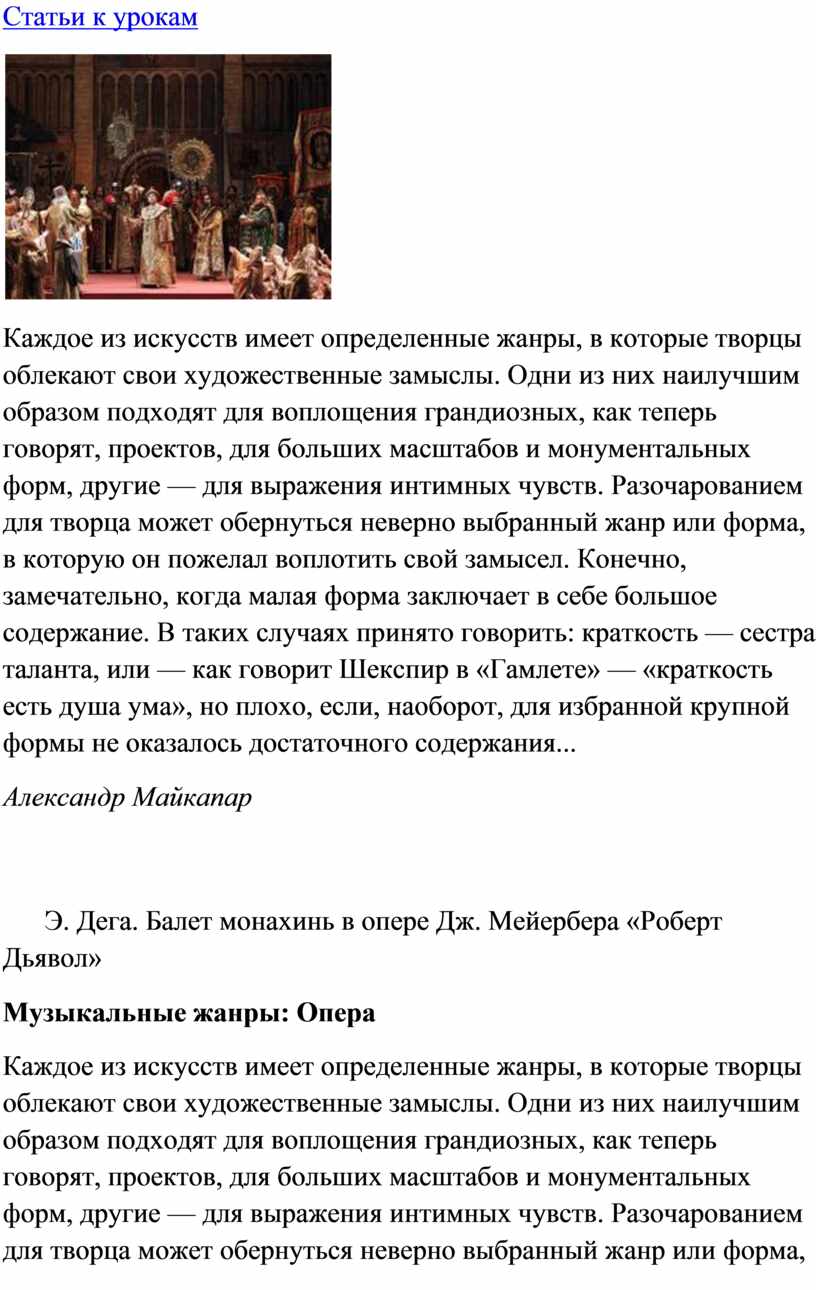 Статьи к урокам

Каждое из искусств имеет определенные жанры, в которые творцы облекают свои художественные замыслы. Одни из них наилучшим образом подходят для воплощения грандиозных, как теперь говорят, проектов, для больших масштабов и монументальных форм, другие — для выражения интимных чувств. Разочарованием для творца может обернуться неверно выбранный жанр или форма, в которую он пожелал воплотить свой замысел. Конечно, замечательно, когда малая форма заключает в себе большое содержание. В таких случаях принято говорить: краткость — сестра таланта, или — как говорит Шекспир в «Гамлете» — «краткость есть душа ума», но плохо, если, наоборот, для избранной крупной формы не оказалось достаточного содержания...

Александр Майкапар

Э. Дега. Балет монахинь в опере Дж. Мейербера «Роберт Дьявол»

Музыкальные жанры: Опера

Каждое из искусств имеет определенные жанры, в которые творцы облекают свои художественные замыслы. Одни из них наилучшим образом подходят для воплощения грандиозных, как теперь говорят, проектов, для больших масштабов и монументальных форм, другие — для выражения интимных чувств. Разочарованием для творца может обернуться неверно выбранный жанр или форма,